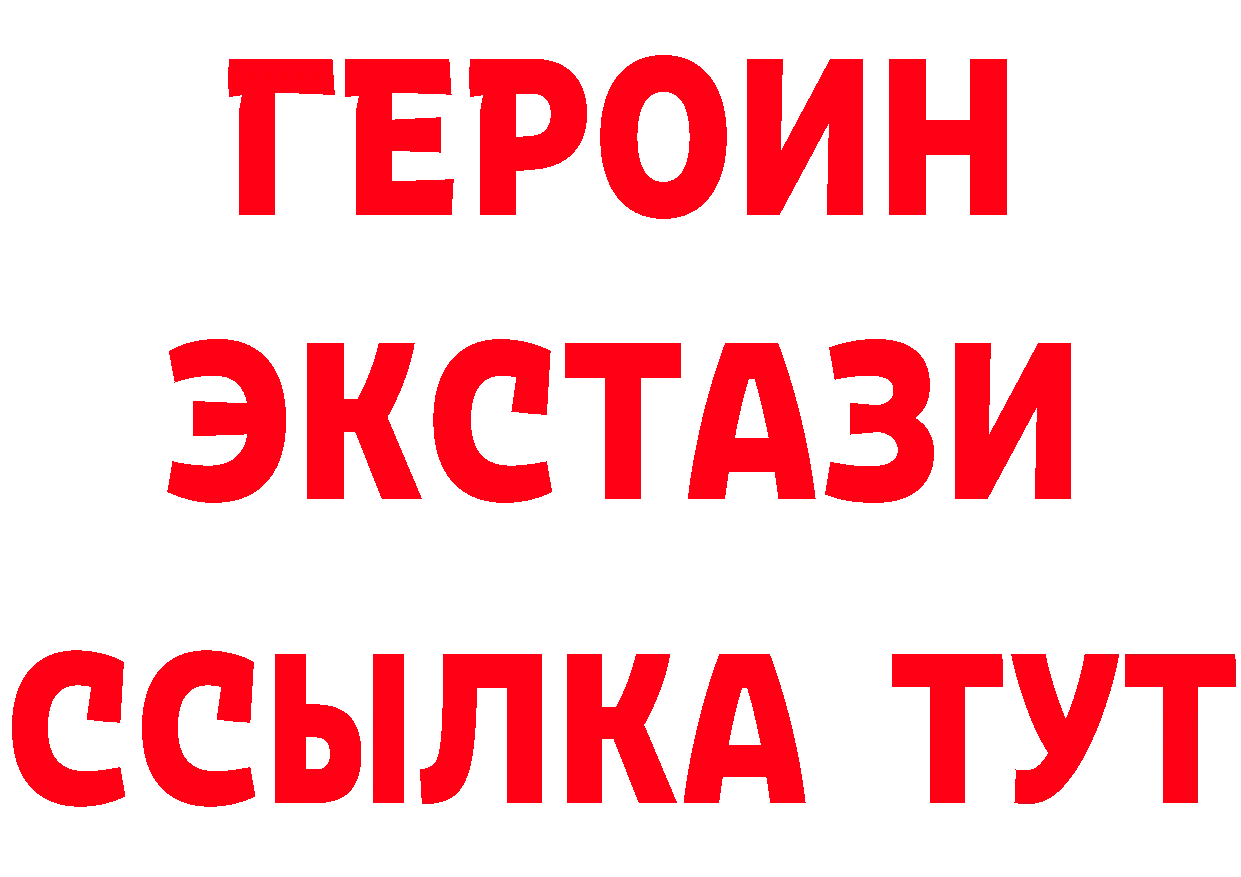 ГЕРОИН
ЭКСТАЗИ
ССЫЛКА ТУТ